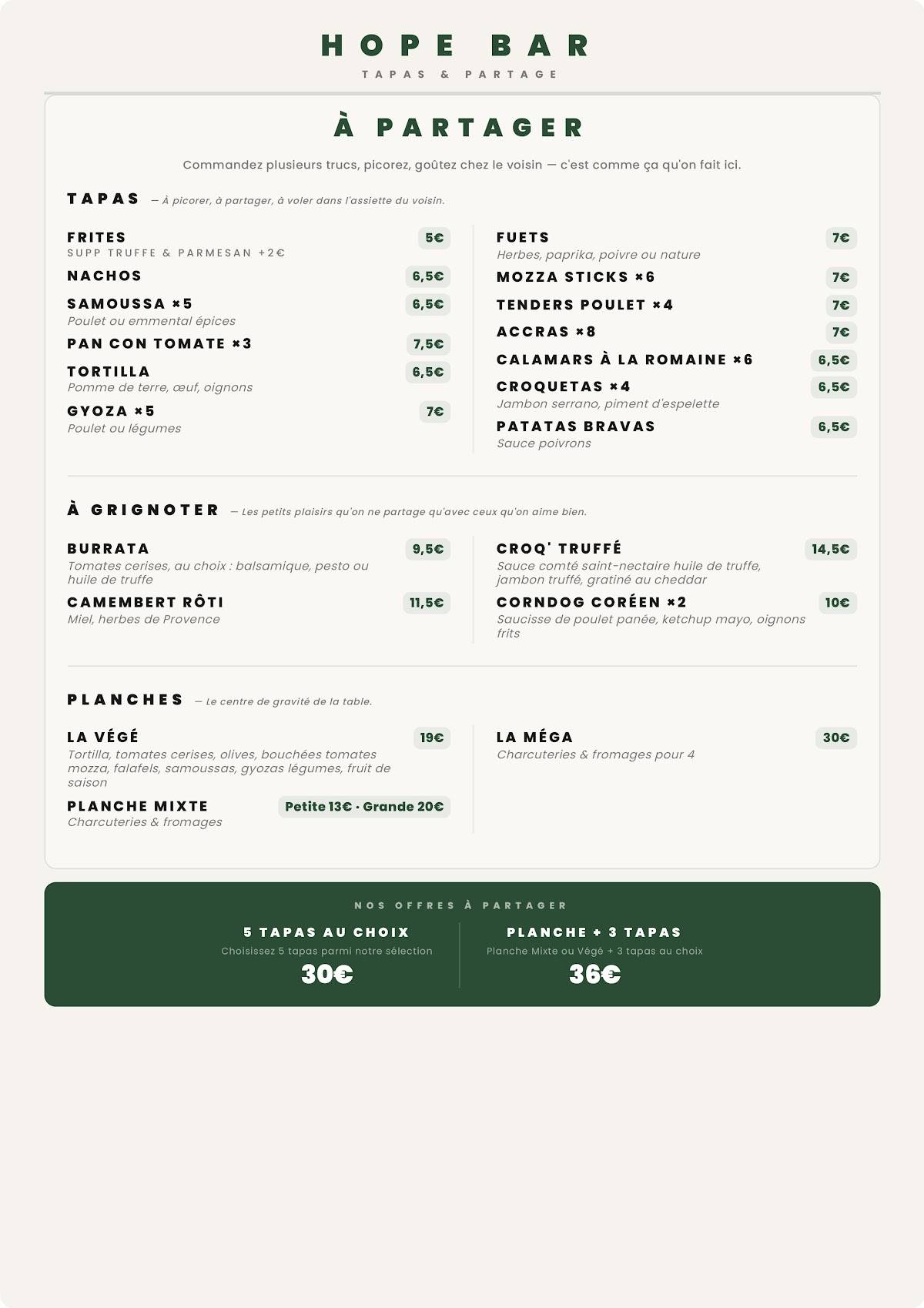 HOPE BAR
TAPAS & PARTAGE

À PARTAGER

Commandez plusieurs trucs, picorez, goûtez chez le voisin — c'est comme ça qu'on fait ici.

TAPAS — À picorer, à partager, à voler dans l'assiette du voisin.

FRITES 5€
SUPP TRUFFE & PARMESAN +2€

NACHOS 6,5€

SAMOUSSA ×5 6,5€
Poulet ou emmental épices

PAN CON TOMATE ×3 7,5€

TORTILLA 6,5€
Pomme de terre, œuf, oignons

GYOZA ×5 7€
Poulet ou légumes

FUETS 7€
Herbes, paprika, poivre ou nature

MOZZA STICKS ×6 7€

TENDERS POULET ×4 7€

ACCRAS ×8 7€

CALAMARS À LA ROMAINE ×6 6,5€

CROQUETAS ×4 6,5€
Jambon serrano, piment d'espelette

PATATAS BRAVAS 6,5€
Sauce poivrons

À GRIGNOTER — Les petits plaisirs qu'on ne partage qu'avec ceux qu'on aime bien.

BURRATA 9,5€
Tomates cerises, au choix : balsamique, pesto ou huile de truffe

CAMEMBERT RÔTI 11,5€
Miel, herbes de Provence

CROQ' TRUFFÉ 14,5€
Sauce comté saint-nectaire huile de truffe, jambon truffé, gratiné au cheddar

CORNDOG CORÉEN ×2 10€
Saucisse de poulet panée, ketchup mayo, oignons frits

PLANCHES — Le centre de gravité de la table.

LA VÉGÉ 19€
Tortilla, tomates cerises, olives, bouchées tomates mozza, falafels, samoussas, gyozas légumes, fruit de saison

PLANCHE MIXTE Petite 13€ · Grande 20€
Charcuteries & fromages

LA MÉGA 30€
Charcuteries & fromages pour 4

NOS OFFRES À PARTAGER

5 TAPAS AU CHOIX
Choisissez 5 tapas parmi notre sélection
30€

PLANCHE + 3 TAPAS
Planche Mixte ou Végé + 3 tapas au choix
36€